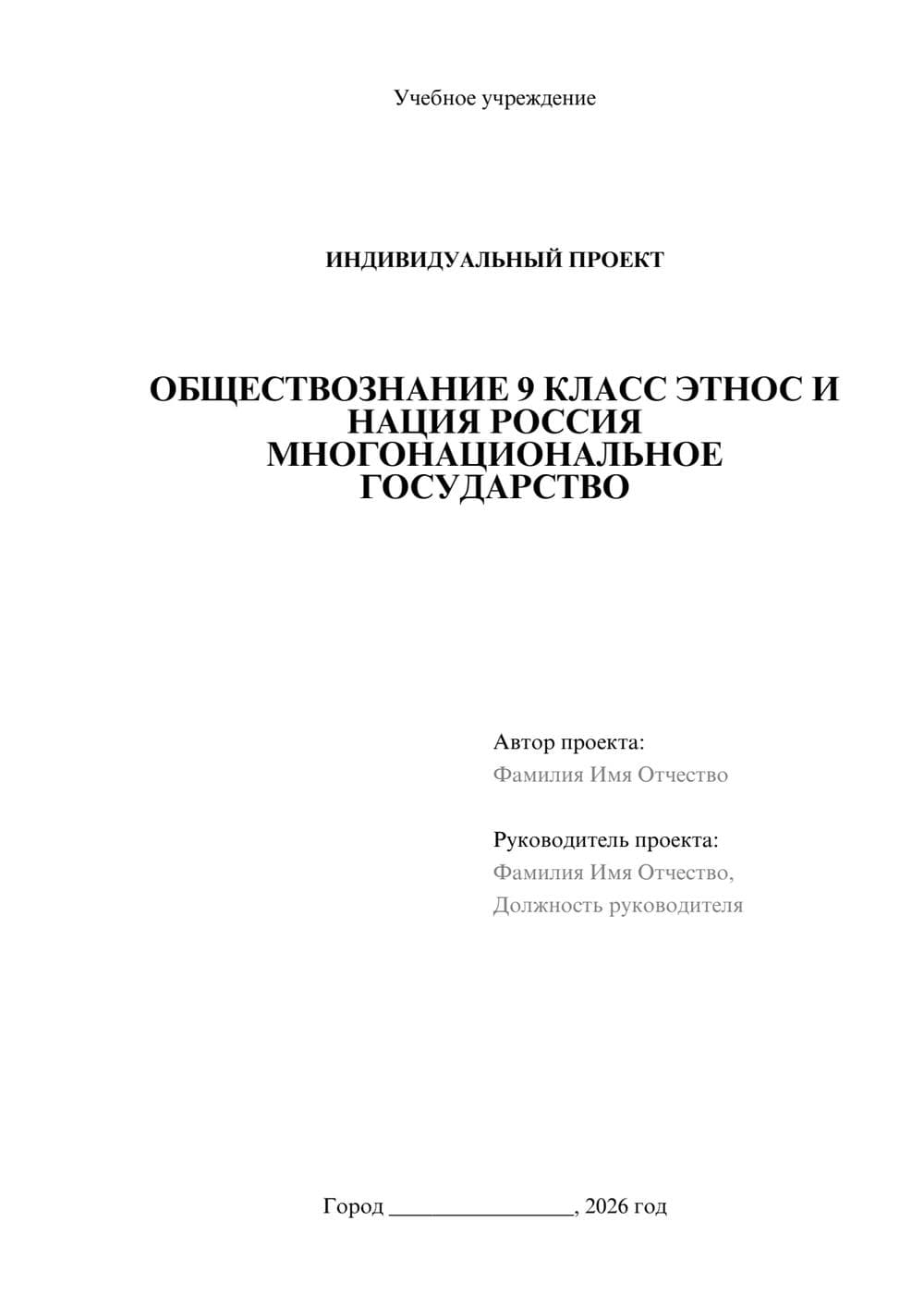 Учебное учреждение

ИНДИВИДУАЛЬНЫЙ ПРОЕКТ

ОБЩЕСТВОЗНАНИЕ 9 КЛАСС ЭТНОС И НАЦИЯ РОССИЯ МНОГОНАЦИОНАЛЬНОЕ ГОСУДАРСТВО

Автор проекта:
Фамилия Имя Отчество

Руководитель проекта:
Фамилия Имя Отчество,
Должность руководителя

Город ________________, 2026 год